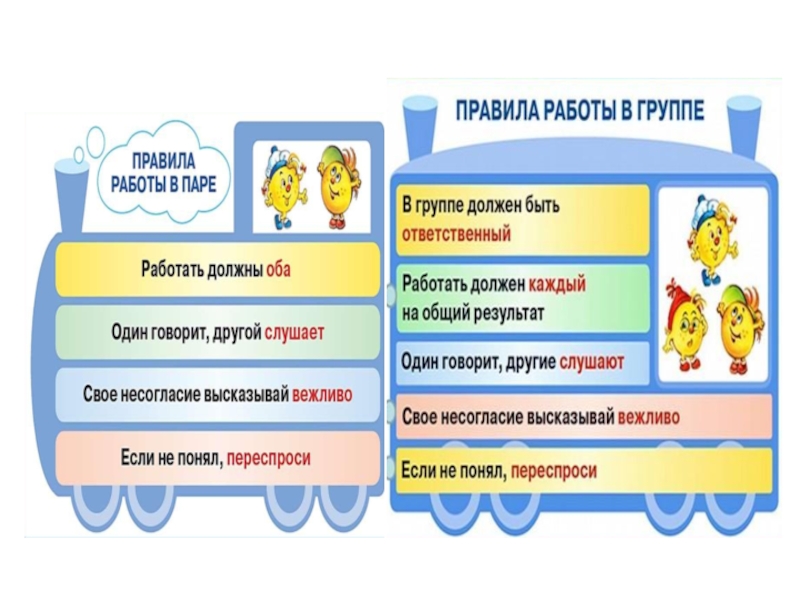 ПРАВИЛА РАБОТЫ В ПАРЕ

Работать должны оба

Один говорит, другой слушает

Свое несогласие высказывай вежливо

Если не понял, переспроси

ПРАВИЛА РАБОТЫ В ГРУППЕ

В группе должен быть ответственный

Работать должен каждый на общий результат

Один говорит, другие слушают

Свое несогласие высказывай вежливо

Если не понял, переспроси